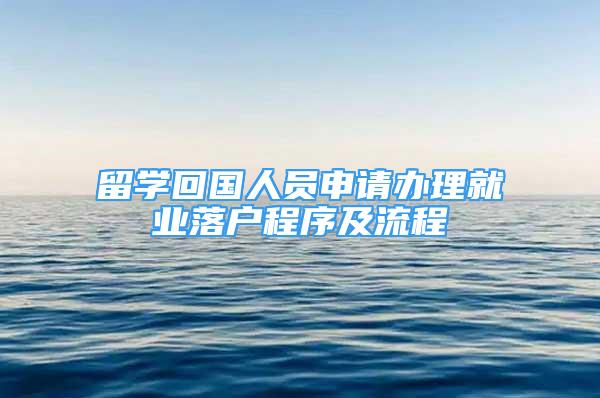 留学回国人员申请办理就业落户程序及流程